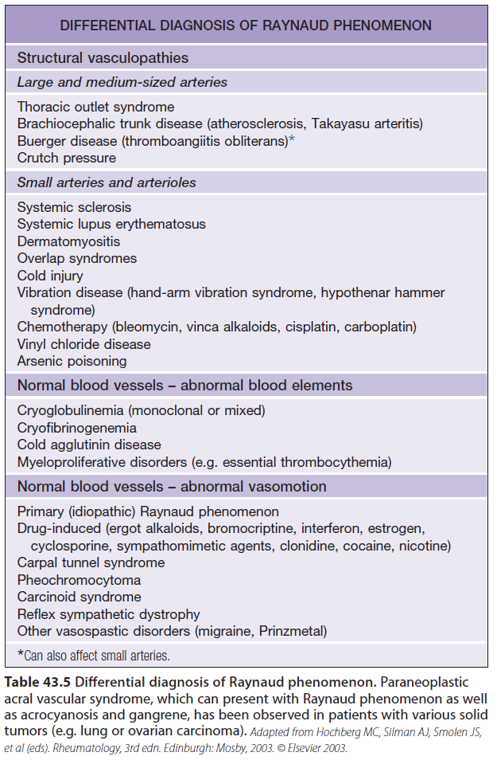 DIFFERENTIAL DIAGNOSIS OF RAYNAUD PHENOMENON

Structural vasculopathies

Large and medium-sized arteries

Thoracic outlet syndrome
Brachiocephalic trunk disease (atherosclerosis, Takayasu arteritis)
Buerger disease (thromboangiitis obliterans)*
Crutch pressure

Small arteries and arterioles

Systemic sclerosis
Systemic lupus erythematosus
Dermatomyositis
Overlap syndromes
Cold injury
Vibration disease (hand-arm vibration syndrome, hypothenar hammer syndrome)
Chemotherapy (bleomycin, vinca alkaloids, cisplatin, carboplatin)
Vinyl chloride disease
Arsenic poisoning

Normal blood vessels – abnormal blood elements

Cryoglobulinemia (monoclonal or mixed)
Cryofibrinogenemia
Cold agglutinin disease
Myeloproliferative disorders (e.g. essential thrombocythemia)

Normal blood vessels – abnormal vasomotion

Primary (idiopathic) Raynaud phenomenon
Drug-induced (ergot alkaloids, bromocriptine, interferon, estrogen, cyclosporine, sympathomimetic agents, clonidine, cocaine, nicotine)
Carpal tunnel syndrome
Pheochromocytoma
Carcinoid syndrome
Reflex sympathetic dystrophy
Other vasospastic disorders (migraine, Prinzmetal)

*Can also affect small arteries.

Table 43.5 Differential diagnosis of Raynaud phenomenon. Paraneoplastic acral vascular syndrome, which can present with Raynaud phenomenon as well as acrocyanosis and gangrene, has been observed in patients with various solid tumors (e.g. lung or ovarian carcinoma). Adapted from Hochberg MC, Silman AJ, Smolen JS, et al (eds). Rheumatology, 3rd edn. Edinburgh: Mosby, 2003. © Elsevier 2003.